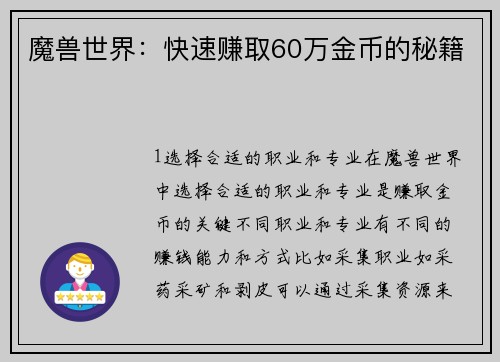 魔兽世界：快速赚取60万金币的秘籍

1选择合适的职业和专业在魔兽世界中选择合适的职业和专业是赚取金币的关键不同职业和专业有不同的赚钱能力和方式比如采集职业如采药采矿和剥皮可以通过采集资源来